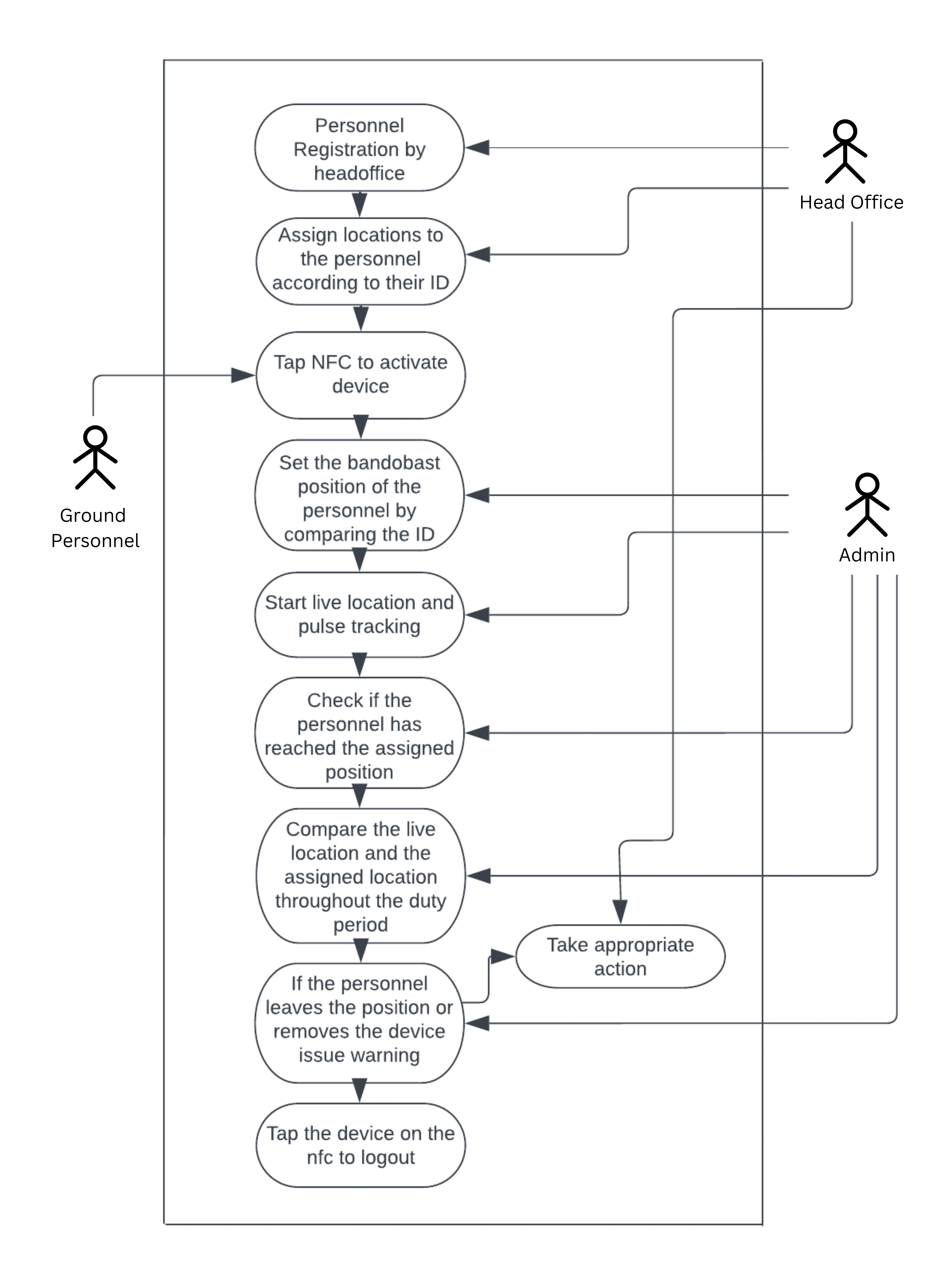 Personnel Registration by headoffice

Head Office

Assign locations to the personnel according to their ID

Tap NFC to activate device

Ground Personnel

Set the bandobast position of the personnel by comparing the ID

Admin

Start live location and pulse tracking

Check if the personnel has reached the assigned position

Compare the live location and the assigned location throughout the duty period

Take appropriate action

If the personnel leaves the position or removes the device issue warning

Tap the device on the nfc to logout